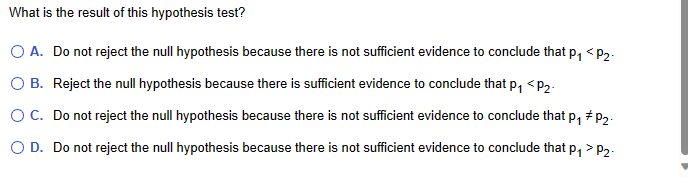 What is the result of this hypothesis test?

A. Do not reject the null hypothesis because there is not sufficient evidence to conclude that $p_1 < p_2$.

B. Reject the null hypothesis because there is sufficient evidence to conclude that $p_1 < p_2$.

C. Do not reject the null hypothesis because there is not sufficient evidence to conclude that $p_1 \neq p_2$.

D. Do not reject the null hypothesis because there is not sufficient evidence to conclude that $p_1 > p_2$.